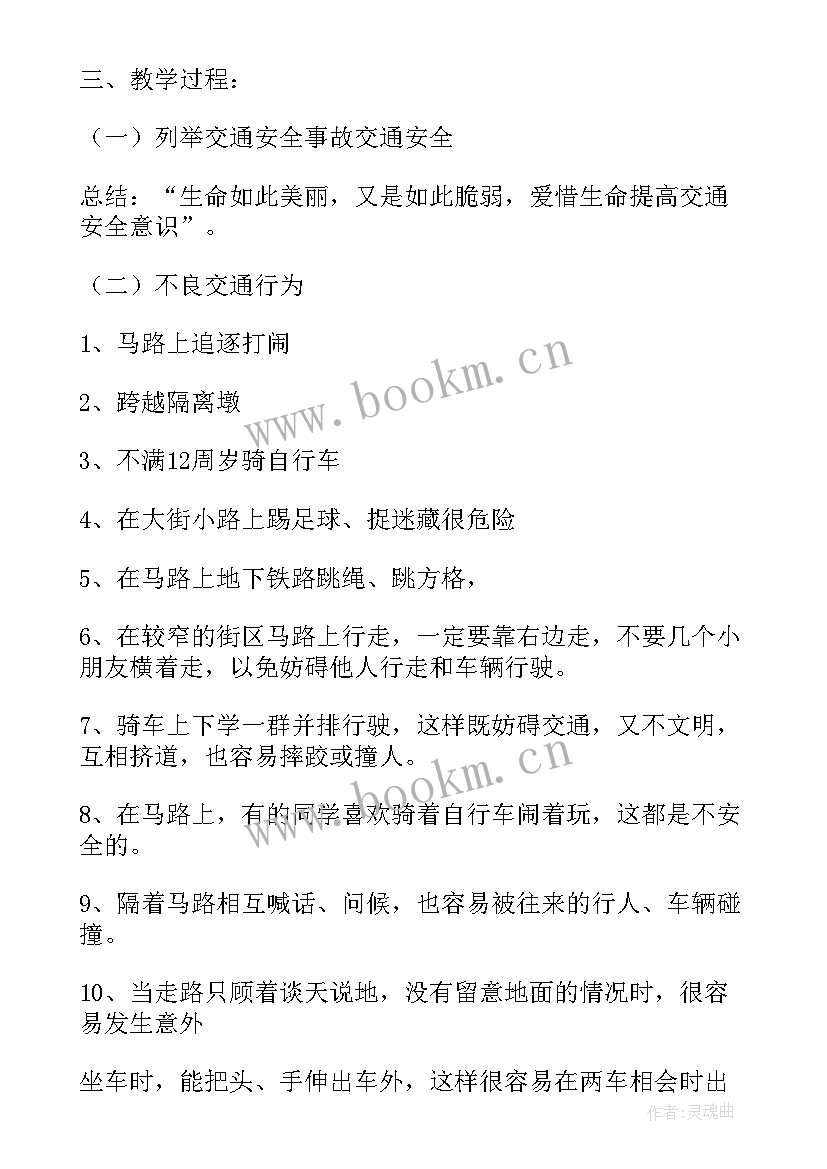 三、教学过程：

（一）列举交通安全事故交通安全

总结：“生命如此美丽，又是如此脆弱，爱惜生命提高交通安全意识”。

（二）不良交通行为

1、马路上追逐打闹

2、跨越隔离墩

3、不满12周岁骑自行车

4、在大街小路上踢足球、捉迷藏很危险

5、在马路上地下铁路跳绳、跳方格，

6、在较窄的街区马路上行走，一定要靠右边走，不要几个小朋友横着走，以免妨碍他人行走和车辆行驶。

7、骑车上下学一群并排行驶，这样既妨碍交通，又不文明，互相挤道，也容易摔跤或撞人。

8、在马路上，有的同学喜欢骑着自行车闹着玩，这都是不安全的。

9、隔着马路相互喊话、问候，也容易被往来的行人、车辆碰撞。

10、当走路只顾着谈天说地，没有留意地面的情况时，很容易发生意外

坐车时，能把头、手伸出车外，这样很容易在两车相会时出

www.bookm.cn

www.bookm.cn

作者:灵魂曲